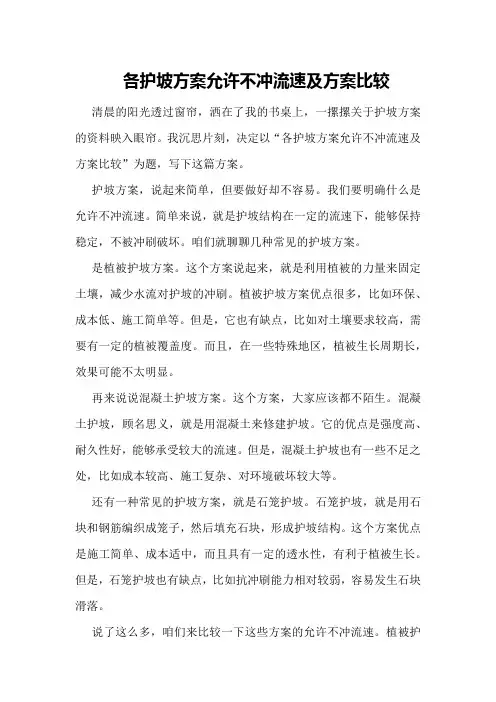 各护坡方案允许不冲流速及方案比较

清晨的阳光透过窗帘，洒在了我的书桌上，一摞摞关于护坡方案的资料映入眼帘。我沉思片刻，决定以“各护坡方案允许不冲流速及方案比较”为题，写下这篇方案。

护坡方案，说起来简单，但要做好却不容易。我们要明确什么是允许不冲流速。简单来说，就是护坡结构在一定的流速下，能够保持稳定，不被冲刷破坏。咱们就聊聊几种常见的护坡方案。

是植被护坡方案。这个方案说起来，就是利用植被的力量来固定土壤，减少水流对护坡的冲刷。植被护坡方案优点很多，比如环保、成本低、施工简单等。但是，它也有缺点，比如对土壤要求较高，需要有一定的植被覆盖度。而且，在一些特殊地区，植被生长周期长，效果可能不太明显。

再来说说混凝土护坡方案。这个方案，大家应该都不陌生。混凝土护坡，顾名思义，就是用混凝土来修建护坡。它的优点是强度高、耐久性好，能够承受较大的流速。但是，混凝土护坡也有一些不足之处，比如成本较高、施工复杂、对环境破坏较大等。

还有一种常见的护坡方案，就是石笼护坡。石笼护坡，就是用石块和钢筋编织成笼子，然后填充石块，形成护坡结构。这个方案优点是施工简单、成本适中，而且具有一定的透水性，有利于植被生长。但是，石笼护坡也有缺点，比如抗冲刷能力相对较弱，容易发生石块滑落。

说了这么多，咱们来比较一下这些方案的允许不冲流速。植被护